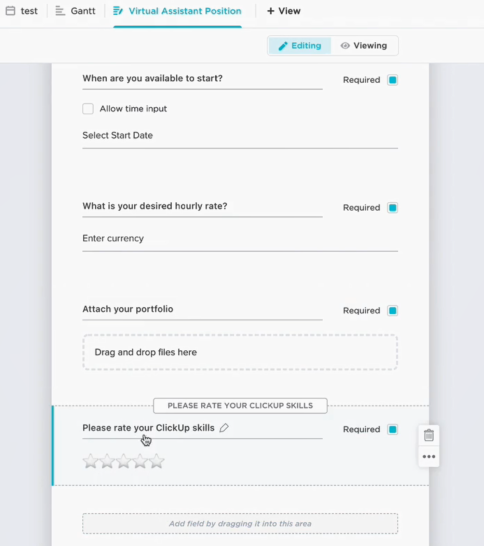 test Gantt Virtual Assistant Position + View

Editing Viewing

When are you available to start?
Required

Allow time input

Select Start Date

What is your desired hourly rate?
Required

Enter currency

Attach your portfolio
Required

Drag and drop files here

PLEASE RATE YOUR CLICKUP SKILLS

Please rate your ClickUp skills
Required

Add field by dragging it into this area